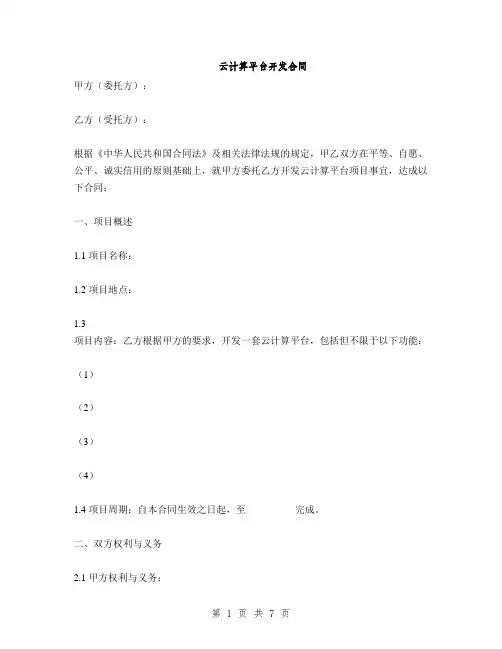 云计算平台开发合同

甲方（委托方）：

乙方（受托方）：

根据《中华人民共和国合同法》及相关法律法规的规定，甲乙双方在平等、自愿、公平、诚实信用的原则基础上，就甲方委托乙方开发云计算平台项目事宜，达成以下合同：

一、项目概述

1.1 项目名称：

1.2 项目地点：

1.3
项目内容：乙方根据甲方的要求，开发一套云计算平台，包括但不限于以下功能：

（1）

（2）

（3）

（4）

1.4 项目周期：自本合同生效之日起，至　　　　完成。

二、双方权利与义务

2.1 甲方权利与义务：

第 1 页 共 7 页